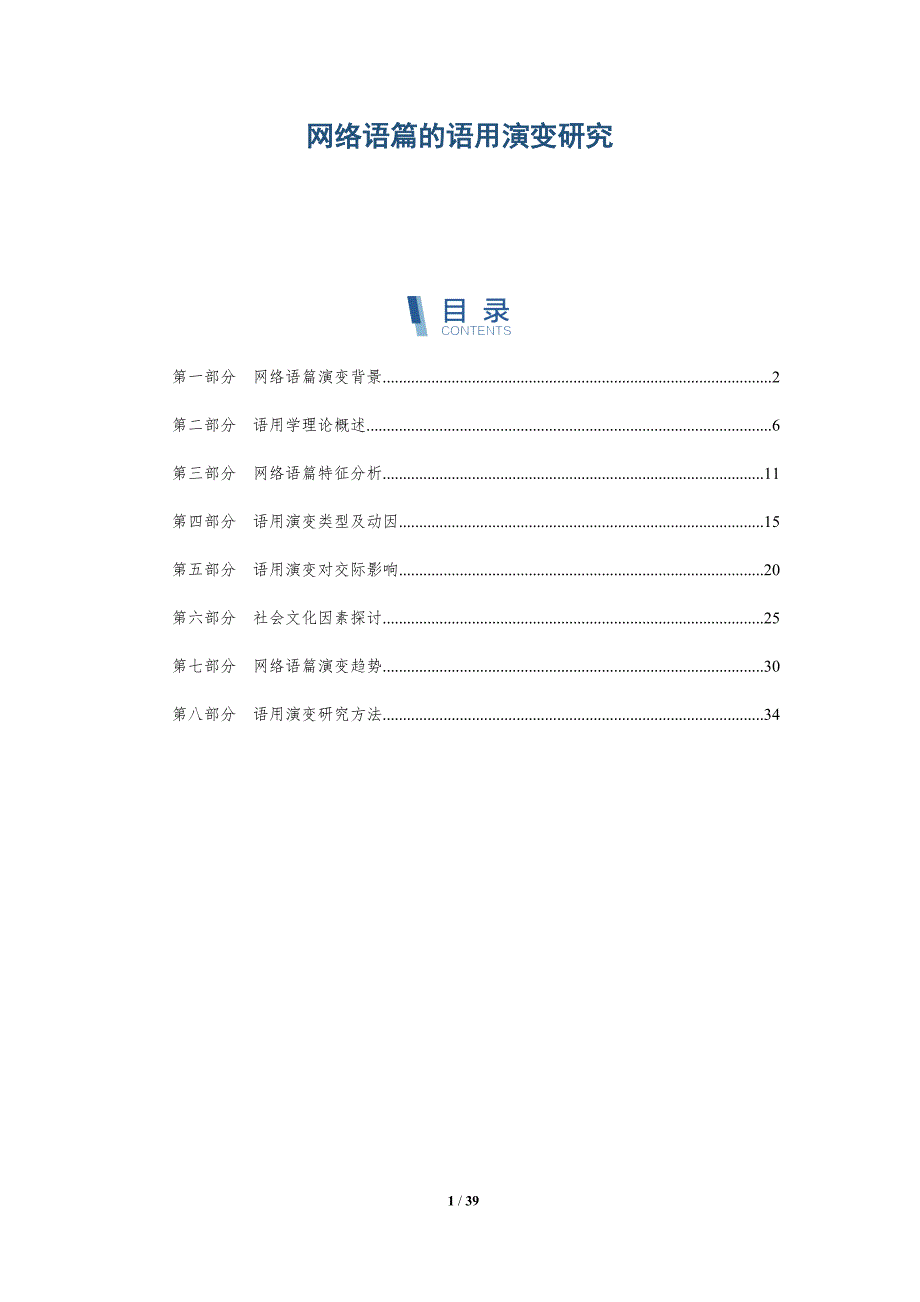 网络语篇的语用演变研究

目录
CONTENTS

第一部分 网络语篇演变背景 2

第二部分 语用学理论概述 6

第三部分 网络语篇特征分析 11

第四部分 语用演变类型及动因 15

第五部分 语用演变对交际影响 20

第六部分 社会文化因素探讨 25

第七部分 网络语篇演变趋势 30

第八部分 语用演变研究方法 34

1 / 39